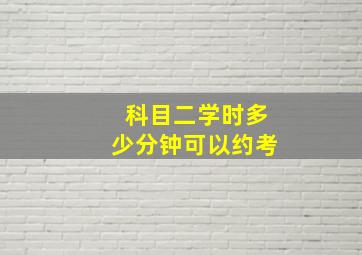 科目二学时多少分钟可以约考